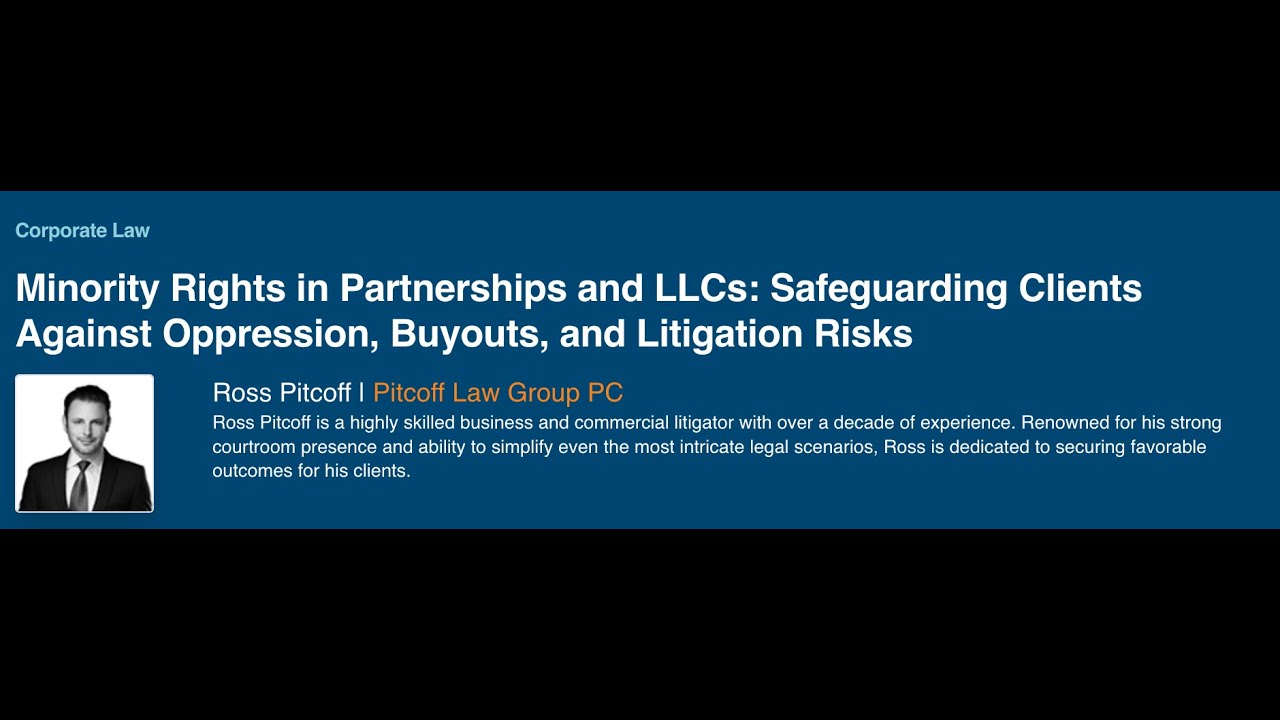 Corporate Law

Minority Rights in Partnerships and LLCs: Safeguarding Clients Against Oppression, Buyouts, and Litigation Risks

Ross Pitcoff | Pitcoff Law Group PC

Ross Pitcoff is a highly skilled business and commercial litigator with over a decade of experience. Renowned for his strong courtroom presence and ability to simplify even the most intricate legal scenarios, Ross is dedicated to securing favorable outcomes for his clients.